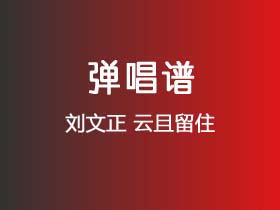 弹唱谱

刘文正 云且留住